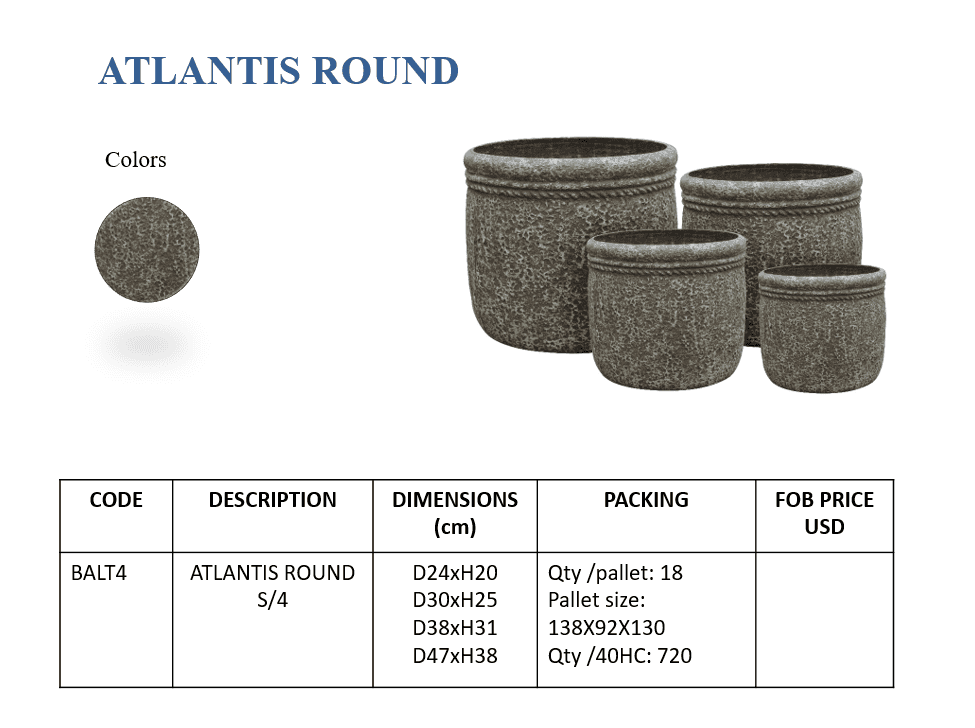 ATLANTIS ROUND

Colors

| CODE | DESCRIPTION | DIMENSIONS (cm) | PACKING | FOB PRICE USD |
|---|---|---|---|---|
| BALT4 | ATLANTIS ROUND S/4 | D24xH20 D30xH25 D38xH31 D47xH38 | Qty /pallet: 18 Pallet size: 138X92X130 Qty /40HC: 720 | |